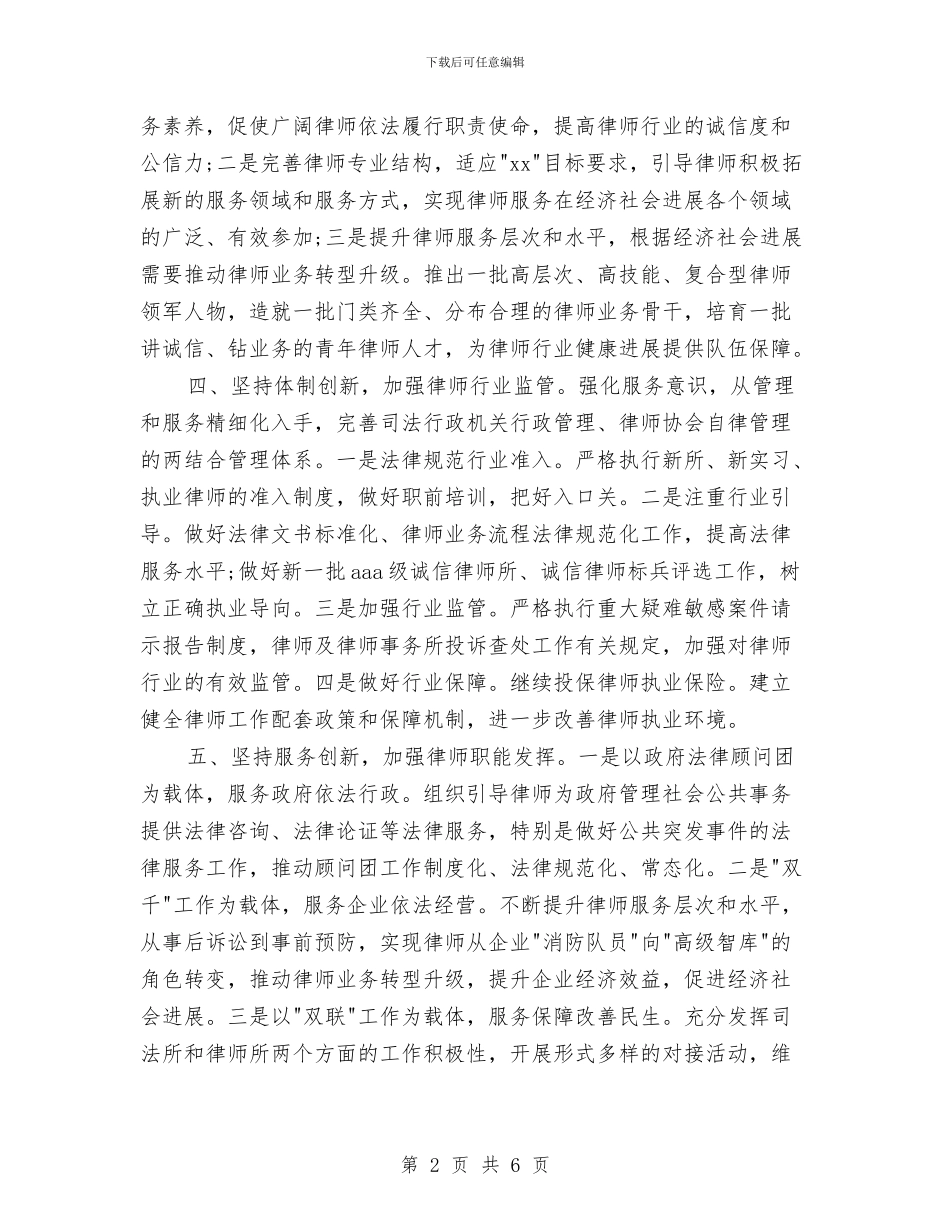 下载后可任意编辑

务素养，促使广阔律师依法履行职责使命，提高律师行业的诚信度和公信力;二是完善律师专业结构，适应"xx"目标要求，引导律师积极拓展新的服务领域和服务方式，实现律师服务在经济社会进展各个领域的广泛、有效参加;三是提升律师服务层次和水平，根据经济社会进展需要推动律师业务转型升级。推出一批高层次、高技能、复合型律师领军人物，造就一批门类齐全、分布合理的律师业务骨干，培育一批讲诚信、钻业务的青年律师人才，为律师行业健康进展提供队伍保障。

四、坚持体制创新，加强律师行业监管。强化服务意识，从管理和服务精细化入手，完善司法行政机关行政管理、律师协会自律管理的两结合管理体系。一是法律规范行业准入。严格执行新所、新实习、执业律师的准入制度，做好职前培训，把好入口关。二是注重行业引导。做好法律文书标准化、律师业务流程法律规范化工作，提高法律服务水平;做好新一批aaa级诚信律师所、诚信律师标兵评选工作，树立正确执业导向。三是加强行业监管。严格执行重大疑难敏感案件请示报告制度，律师及律师事务所投诉查处工作有关规定，加强对律师行业的有效监管。四是做好行业保障。继续投保律师执业保险。建立健全律师工作配套政策和保障机制，进一步改善律师执业环境。

五、坚持服务创新，加强律师职能发挥。一是以政府法律顾问团为载体，服务政府依法行政。组织引导律师为政府管理社会公共事务提供法律咨询、法律论证等法律服务，特别是做好公共突发事件的法律服务工作，推动顾问团工作制度化、法律规范化、常态化。二是"双千"工作为载体，服务企业依法经营。不断提升律师服务层次和水平，从事后诉讼到事前预防，实现律师从企业"消防队员"向"高级智库"的角色转变，推动律师业务转型升级，提升企业经济效益，促进经济社会进展。三是以"双联"工作为载体，服务保障改善民生。充分发挥司法所和律师所两个方面的工作积极性，开展形式多样的对接活动，维

第 2 页 共 6 页